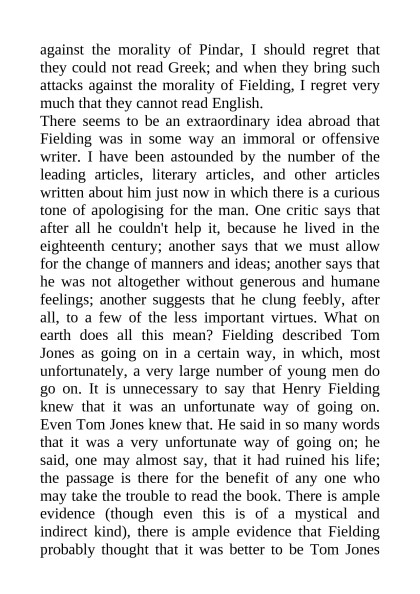 against the morality of Pindar, I should regret that they could not read Greek; and when they bring such attacks against the morality of Fielding, I regret very much that they cannot read English.

There seems to be an extraordinary idea abroad that Fielding was in some way an immoral or offensive writer. I have been astounded by the number of the leading articles, literary articles, and other articles written about him just now in which there is a curious tone of apologising for the man. One critic says that after all he couldn't help it, because he lived in the eighteenth century; another says that we must allow for the change of manners and ideas; another says that he was not altogether without generous and humane feelings; another suggests that he clung feebly, after all, to a few of the less important virtues. What on earth does all this mean? Fielding described Tom Jones as going on in a certain way, in which, most unfortunately, a very large number of young men do go on. It is unnecessary to say that Henry Fielding knew that it was an unfortunate way of going on. Even Tom Jones knew that. He said in so many words that it was a very unfortunate way of going on; he said, one may almost say, that it had ruined his life; the passage is there for the benefit of any one who may take the trouble to read the book. There is ample evidence (though even this is of a mystical and indirect kind), there is ample evidence that Fielding probably thought that it was better to be Tom Jones